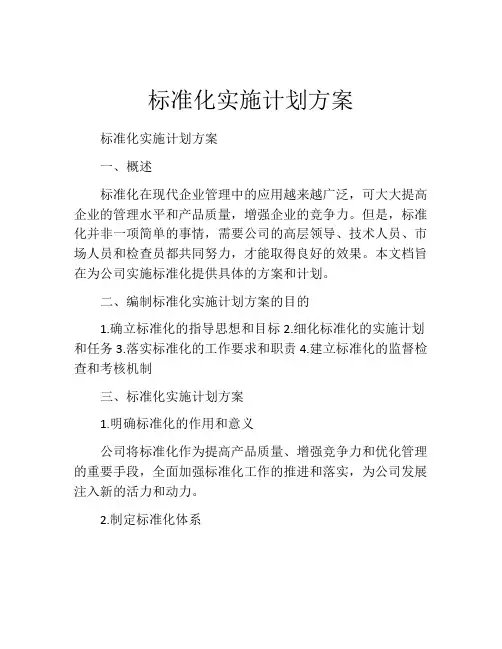 标准化实施计划方案

标准化实施计划方案

一、概述

标准化在现代企业管理中的应用越来越广泛，可大大提高企业的管理水平和产品质量，增强企业的竞争力。但是，标准化并非一项简单的事情，需要公司的高层领导、技术人员、市场人员和检查员都共同努力，才能取得良好的效果。本文档旨在为公司实施标准化提供具体的方案和计划。

二、编制标准化实施计划方案的目的

1.确立标准化的指导思想和目标 2.细化标准化的实施计划和任务 3.落实标准化的工作要求和职责 4.建立标准化的监督检查和考核机制

三、标准化实施计划方案

1.明确标准化的作用和意义

公司将标准化作为提高产品质量、增强竞争力和优化管理的重要手段，全面加强标准化工作的推进和落实，为公司发展注入新的活力和动力。

2.制定标准化体系